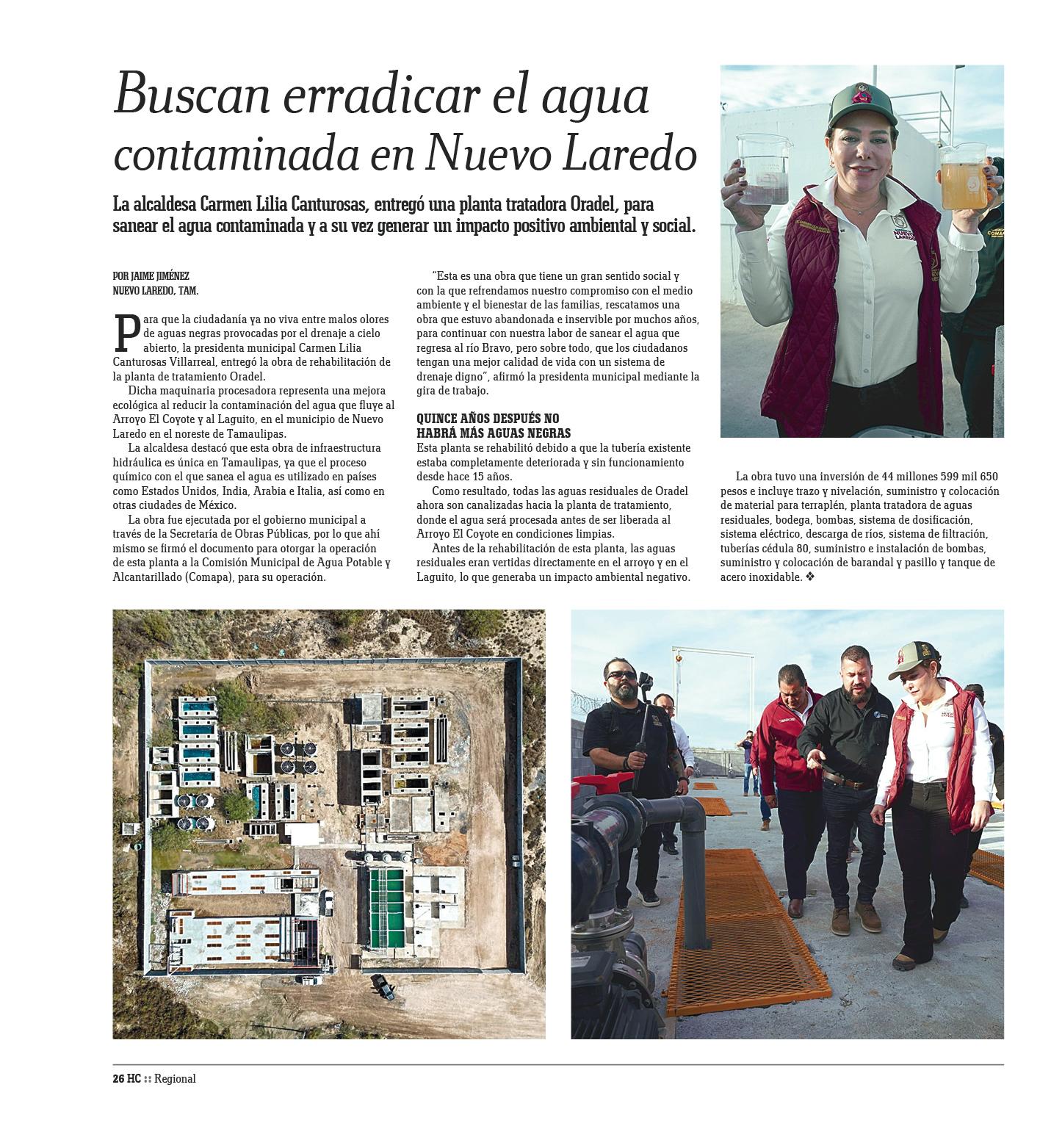 Buscan erradicar el agua contaminada en Nuevo Laredo

La alcaldesa Carmen Lilia Canturosas, entregó una planta tratadora Oradel, para sanear el agua contaminada y a su vez generar un impacto positivo ambiental y social.

POR JAIME JIMÉNEZ
NUEVO LAREDO, TAM.

Para que la ciudadanía ya no viva entre malos olores de aguas negras provocadas por el drenaje a cielo abierto, la presidenta municipal Carmen Lilia Canturosas Villarreal, entregó la obra de rehabilitación de la planta de tratamiento Oradel.

Dicha maquinaria procesadora representa una mejora ecológica al reducir la contaminación del agua que fluye al Arroyo El Coyote y al Laguito, en el municipio de Nuevo Laredo en el noreste de Tamaulipas.

La alcaldesa destacó que esta obra de infraestructura hidráulica es única en Tamaulipas, ya que el proceso químico con el que sanea el agua es utilizado en países como Estados Unidos, India, Arabia e Italia, así como en otras ciudades de México.

La obra fue ejecutada por el gobierno municipal a través de la Secretaría de Obras Públicas, por lo que ahí mismo se firmó el documento para otorgar la operación de esta planta a la Comisión Municipal de Agua Potable y Alcantarillado (Comapa), para su operación.

"Esta es una obra que tiene un gran sentido social y con la que refrendamos nuestro compromiso con el medio ambiente y el bienestar de las familias, rescatamos una obra que estuvo abandonada e inservible por muchos años, para continuar con nuestra labor de sanear el agua que regresa al río Bravo, pero sobre todo, que los ciudadanos tengan una mejor calidad de vida con un sistema de drenaje digno", afirmó la presidenta municipal mediante la gira de trabajo.

QUINCE AÑOS DESPUÉS NO HABRÁ MÁS AGUAS NEGRAS
Esta planta se rehabilitó debido a que la tubería existente estaba completamente deteriorada y sin funcionamiento desde hace 15 años.

Como resultado, todas las aguas residuales de Oradel ahora son canalizadas hacia la planta de tratamiento, donde el agua será procesada antes de ser liberada al Arroyo El Coyote en condiciones limpias.

Antes de la rehabilitación de esta planta, las aguas residuales eran vertidas directamente en el arroyo y en el Laguito, lo que generaba un impacto ambiental negativo.

La obra tuvo una inversión de 44 millones 599 mil 650 pesos e incluye trazo y nivelación, suministro y colocación de material para terraplén, planta tratadora de aguas residuales, bodega, bombas, sistema de dosificación, sistema eléctrico, descarga de ríos, sistema de filtración, tuberías cédula 80, suministro e instalación de bombas, suministro y colocación de barandal y pasillo y tanque de acero inoxidable. ❖

NUEVO LAREDO

26 HC :: Regional